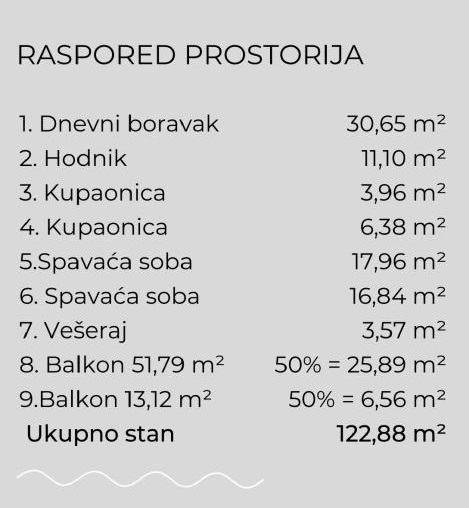 RASPORED PROSTORIJA

1. Dnevni boravak 30,65 m²
2. Hodnik 11,10 m²
3. Kupaonica 3,96 m²
4. Kupaonica 6,38 m²
5.Spavaća soba 17,96 m²
6. Spavaća soba 16,84 m²
7. Vešeraj 3,57 m²
8. Balkon 51,79 m² 50% = 25,89 m²
9.Balkon 13,12 m² 50% = 6,56 m²
Ukupno stan 122,88 m²